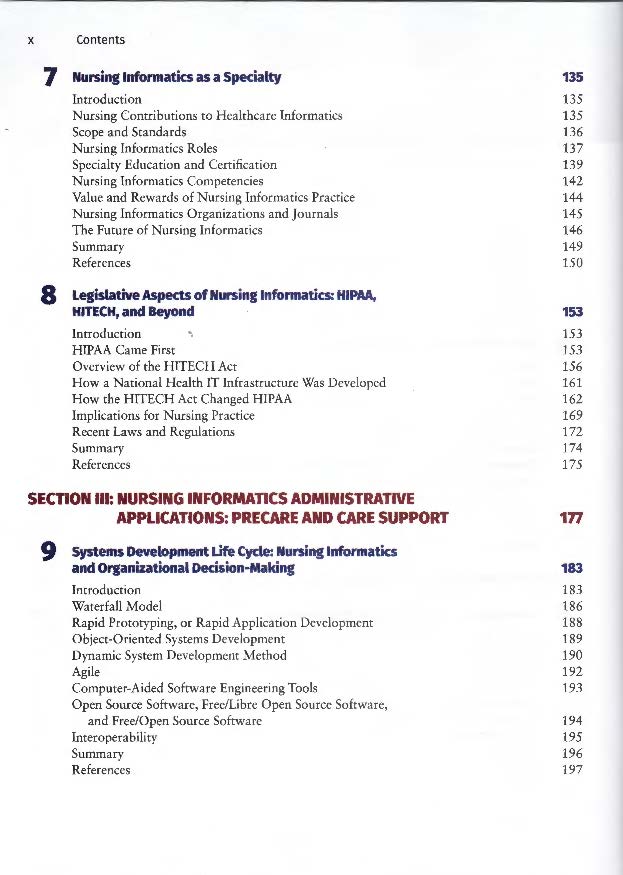 x Contents

7 Nursing Informatics as a Specialty 135

Introduction 135
Nursing Contributions to Healthcare Informatics 135
Scope and Standards 136
Nursing Informatics Roles 137
Specialty Education and Certification 139
Nursing Informatics Competencies 142
Value and Rewards of Nursing Informatics Practice 144
Nursing Informatics Organizations and Journals 145
The Future of Nursing Informatics 146
Summary 149
References 150

8 Legislative Aspects of Nursing Informatics: HIPAA, HITECH, and Beyond 153

Introduction 153
HIPAA Came First 153
Overview of the HITECH Act 156
How a National Health IT Infrastructure Was Developed 161
How the HITECH Act Changed HIPAA 162
Implications for Nursing Practice 169
Recent Laws and Regulations 172
Summary 174
References 175

SECTION III: NURSING INFORMATICS ADMINISTRATIVE APPLICATIONS: PRECARE AND CARE SUPPORT 177

9 Systems Development Life Cycle: Nursing Informatics and Organizational Decision-Making 183

Introduction 183
Waterfall Model 186
Rapid Prototyping, or Rapid Application Development 188
Object-Oriented Systems Development 189
Dynamic System Development Method 190
Agile 192
Computer-Aided Software Engineering Tools 193
Open Source Software, Free/Libre Open Source Software, and Free/Open Source Software 194
Interoperability 195
Summary 196
References 197